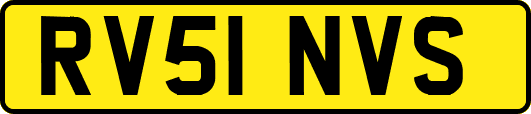 RV51 NVS